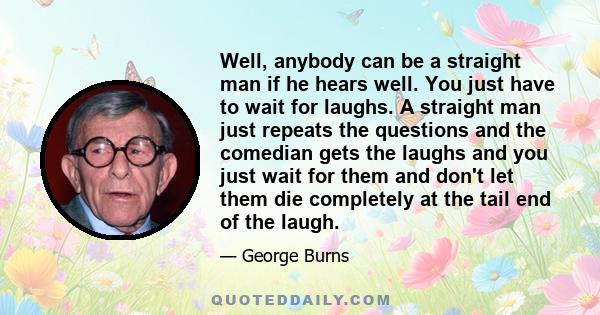 Well, anybody can be a straight man if he hears well. You just have to wait for laughs. A straight man just repeats the questions and the comedian gets the laughs and you just wait for them and don't let them die completely at the tail end of the laugh.

— George Burns

QUOTEDDAILY.COM